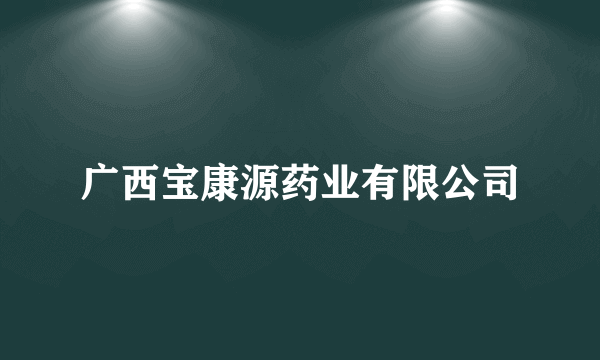 广西宝康源药业有限公司